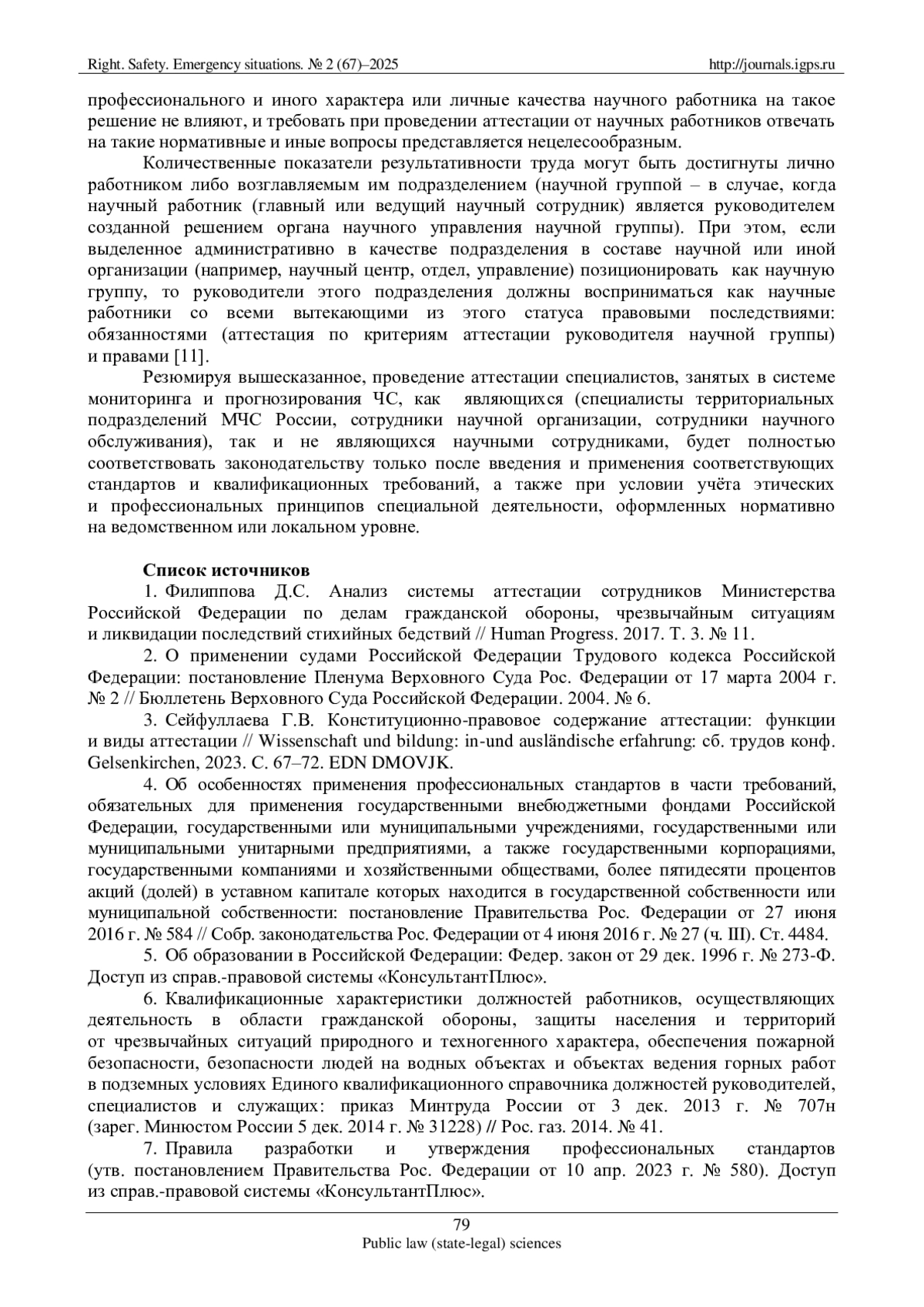 Right. Safety. Emergency situations. № 2 (67)–2025 http://journals.igps.ru

профессионального и иного характера или личные качества научного работника на такое решение не влияют, и требовать при проведении аттестации от научных работников отвечать на такие нормативные и иные вопросы представляется нецелесообразным.

Количественные показатели результативности труда могут быть достигнуты лично работником либо возглавляемым им подразделением (научной группой – в случае, когда научный работник (главный или ведущий научный сотрудник) является руководителем созданной решением органа научного управления научной группы). При этом, если выделенное административно в качестве подразделения в составе научной или иной организации (например, научный центр, отдел, управление) позиционировать как научную группу, то руководители этого подразделения должны восприниматься как научные работники со всеми вытекающими из этого статуса правовыми последствиями: обязанностями (аттестация по критериям аттестации руководителя научной группы) и правами [11].

Резюмируя вышесказанное, проведение аттестации специалистов, занятых в системе мониторинга и прогнозирования ЧС, как являющихся (специалисты территориальных подразделений МЧС России, сотрудники научной организации, сотрудники научного обслуживания), так и не являющихся научными сотрудниками, будет полностью соответствовать законодательству только после введения и применения соответствующих стандартов и квалификационных требований, а также при условии учёта этических и профессиональных принципов специальной деятельности, оформленных нормативно на ведомственном или локальном уровне.

Список источников

1. Филиппова Д.С. Анализ системы аттестации сотрудников Министерства Российской Федерации по делам гражданской обороны, чрезвычайным ситуациям и ликвидации последствий стихийных бедствий // Human Progress. 2017. Т. 3. № 11.

2. О применении судами Российской Федерации Трудового кодекса Российской Федерации: постановление Пленума Верховного Суда Рос. Федерации от 17 марта 2004 г. № 2 // Бюллетень Верховного Суда Российской Федерации. 2004. № 6.

3. Сейфуллаева Г.В. Конституционно-правовое содержание аттестации: функции и виды аттестации // Wissenschaft und bildung: in-und ausländische erfahrung: сб. трудов конф. Gelsenkirchen, 2023. С. 67–72. EDN DMOVJK.

4. Об особенностях применения профессиональных стандартов в части требований, обязательных для применения государственными внебюджетными фондами Российской Федерации, государственными или муниципальными учреждениями, государственными или муниципальными унитарными предприятиями, а также государственными корпорациями, государственными компаниями и хозяйственными обществами, более пятидесяти процентов акций (долей) в уставном капитале которых находится в государственной собственности или муниципальной собственности: постановление Правительства Рос. Федерации от 27 июня 2016 г. № 584 // Собр. законодательства Рос. Федерации от 4 июня 2016 г. № 27 (ч. III). Ст. 4484.

5. Об образовании в Российской Федерации: Федер. закон от 29 дек. 1996 г. № 273-Ф. Доступ из справ.-правовой системы «КонсультантПлюс».

6. Квалификационные характеристики должностей работников, осуществляющих деятельность в области гражданской обороны, защиты населения и территорий от чрезвычайных ситуаций природного и техногенного характера, обеспечения пожарной безопасности, безопасности людей на водных объектах и объектах ведения горных работ в подземных условиях Единого квалификационного справочника должностей руководителей, специалистов и служащих: приказ Минтруда России от 3 дек. 2013 г. № 707н (зарег. Минюстом России 5 дек. 2014 г. № 31228) // Рос. газ. 2014. № 41.

7. Правила разработки и утверждения профессиональных стандартов (утв. постановлением Правительства Рос. Федерации от 10 апр. 2023 г. № 580). Доступ из справ.-правовой системы «КонсультантПлюс».

79
Public law (state-legal) sciences